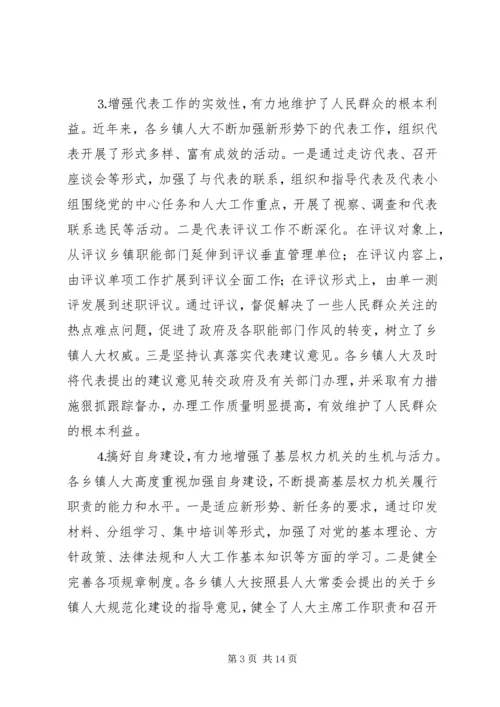 3.增强代表工作的实效性，有力地维护了人民群众的根本利益。近年来，各乡镇人大不断加强新形势下的代表工作，组织代表开展了形式多样、富有成效的活动。一是通过走访代表、召开座谈会等形式，加强了与代表的联系，组织和指导代表及代表小组围绕党的中心任务和人大工作重点，开展了视察、调查和代表联系选民等活动。二是代表评议工作不断深化。在评议对象上，从评议乡镇职能部门延伸到评议垂直管理单位；在评议内容上，由评议单项工作扩展到评议全面工作；在评议形式上，由单一测评发展到述职评议。通过评议，督促解决了一些人民群众关注的热点难点问题，促进了政府及各职能部门作风的转变，树立了乡镇人大权威。三是坚持认真落实代表建议意见。各乡镇人大及时将代表提出的建议意见转交政府及有关部门办理，并采取有力措施狠抓跟踪督办，办理工作质量明显提高，有效维护了人民群众的根本利益。

4.搞好自身建设，有力地增强了基层权力机关的生机与活力。各乡镇人大高度重视加强自身建设，不断提高基层权力机关履行职责的能力和水平。一是适应新形势、新任务的要求，通过印发材料、分组学习、集中培训等形式，加强了对党的基本理论、方针政策、法律法规和人大工作基本知识等方面的学习。二是健全完善各项规章制度。各乡镇人大按照县人大常委会提出的关于乡镇人大规范化建设的指导意见，健全了人大主席工作职责和召开

第 3 页 共 14 页